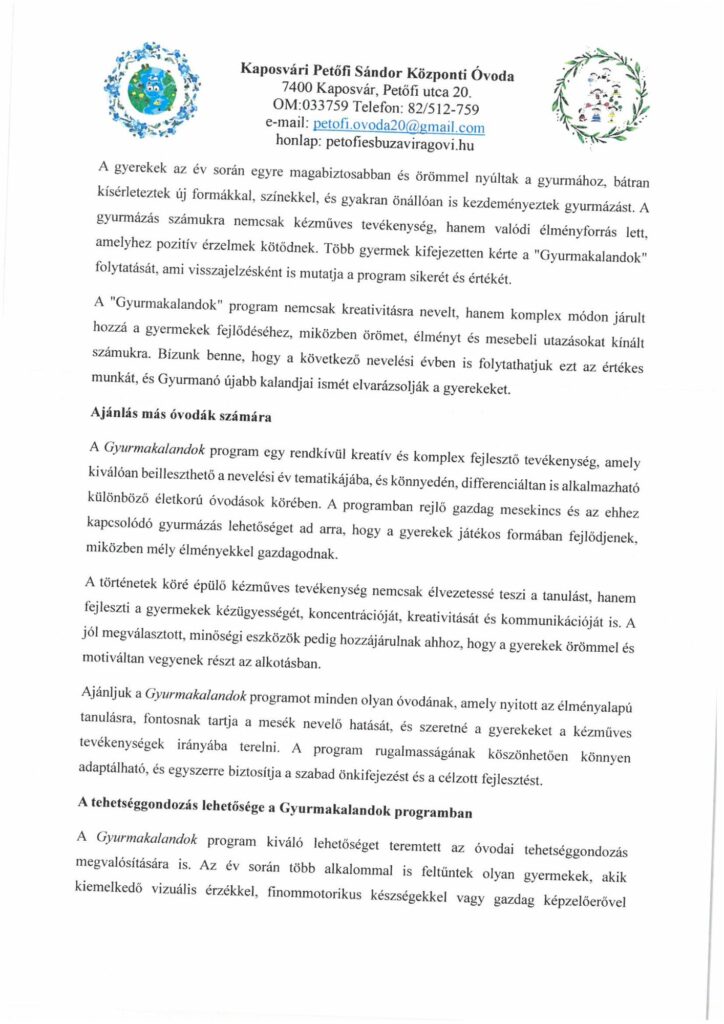 Kaposvári Petőfi Sándor Központi Óvoda
7400 Kaposvár, Petőfi utca 20.
OM:033759 Telefon: 82/512-759
e-mail: petofi.ovoda20@gmail.com
honlap: petofiesbuzaviragovi.hu

A gyerekek az év során egyre magabiztosabban és örömmel nyúltak a gyurmához, bátran kísérleteztek új formákkal, színekkel, és gyakran önállóan is kezdeményeztek gyurmázást. A gyurmázás számukra nemcsak kézműves tevékenység, hanem valódi élményforrás lett, amelyhez pozitív érzelmek kötődnek. Több gyermek kifejezetten kérte a "Gyurmakalandok" folytatását, ami visszajelzésként is mutatja a program sikerét és értékét.

A "Gyurmakalandok" program nemcsak kreativitásra nevelt, hanem komplex módon járult hozzá a gyermekek fejlődéséhez, miközben örömet, élményt és mesebeli utazásokat kínált számukra. Bízunk benne, hogy a következő nevelési évben is folytathatjuk ezt az értékes munkát, és Gyurmanó újabb kalandjai ismét elvarázsolják a gyerekeket.

Ajánlás más óvodák számára

A Gyurmakalandok program egy rendkívül kreatív és komplex fejlesztő tevékenység, amely kiválóan beilleszthető a nevelési év tematikájába, és könnyedén, differenciáltan is alkalmazható különböző életkorú óvodások körében. A programban rejlő gazdag mesekincs és az ehhez kapcsolódó gyurmázás lehetőséget ad arra, hogy a gyerekek játékos formában fejlődjenek, miközben mély élményekkel gazdagodnak.

A történetek köré épülő kézműves tevékenység nemcsak élvezetessé teszi a tanulást, hanem fejleszti a gyermekek kézügyességét, koncentrációját, kreativitását és kommunikációját is. A jól megválasztott, minőségi eszközök pedig hozzájárulnak ahhoz, hogy a gyerekek örömmel és motiváltan vegyenek részt az alkotásban.

Ajánljuk a Gyurmakalandok programot minden olyan óvodának, amely nyitott az élményalapú tanulásra, fontosnak tartja a mesék nevelő hatását, és szeretné a gyerekeket a kézműves tevékenységek irányába terelni. A program rugalmasságának köszönhetően könnyen adaptálható, és egyszerre biztosítja a szabad önkifejezést és a célzott fejlesztést.

A tehetséggondozás lehetősége a Gyurmakalandok programban

A Gyurmakalandok program kiváló lehetőséget teremtett az óvodai tehetséggondozás megvalósítására is. Az év során több alkalommal is feltűntek olyan gyermekek, akik kiemelkedő vizuális érzékkel, finommotorikus készségekkel vagy gazdag képzelőerővel